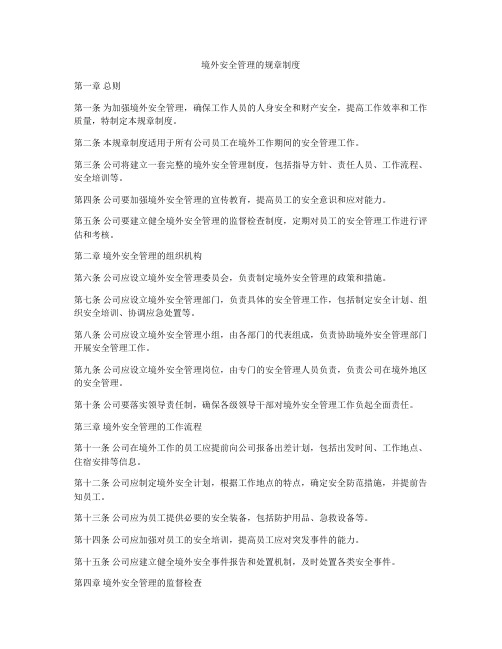 境外安全管理的规章制度

第一章 总则

第一条 为加强境外安全管理，确保工作人员的人身安全和财产安全，提高工作效率和工作质量，特制定本规章制度。

第二条 本规章制度适用于所有公司员工在境外工作期间的安全管理工作。

第三条 公司将建立一套完整的境外安全管理制度，包括指导方针、责任人员、工作流程、安全培训等。

第四条 公司要加强境外安全管理的宣传教育，提高员工的安全意识和应对能力。

第五条 公司要建立健全境外安全管理的监督检查制度，定期对员工的安全管理工作进行评估和考核。

第二章 境外安全管理的组织机构

第六条 公司应设立境外安全管理委员会，负责制定境外安全管理的政策和措施。

第七条 公司应设立境外安全管理部门，负责具体的安全管理工作，包括制定安全计划、组织安全培训、协调应急处置等。

第八条 公司应设立境外安全管理小组，由各部门的代表组成，负责协助境外安全管理部门开展安全管理工作。

第九条 公司应设立境外安全管理岗位，由专门的安全管理人员负责，负责公司在境外地区的安全管理。

第十条 公司要落实领导责任制，确保各级领导干部对境外安全管理工作负起全面责任。

第三章 境外安全管理的工作流程

第十一条 公司在境外工作的员工应提前向公司报备出差计划，包括出发时间、工作地点、住宿安排等信息。

第十二条 公司应制定境外安全计划，根据工作地点的特点，确定安全防范措施，并提前告知员工。

第十三条 公司应为员工提供必要的安全装备，包括防护用品、急救设备等。

第十四条 公司应加强对员工的安全培训，提高员工应对突发事件的能力。

第十五条 公司应建立健全境外安全事件报告和处置机制，及时处置各类安全事件。

第四章 境外安全管理的监督检查